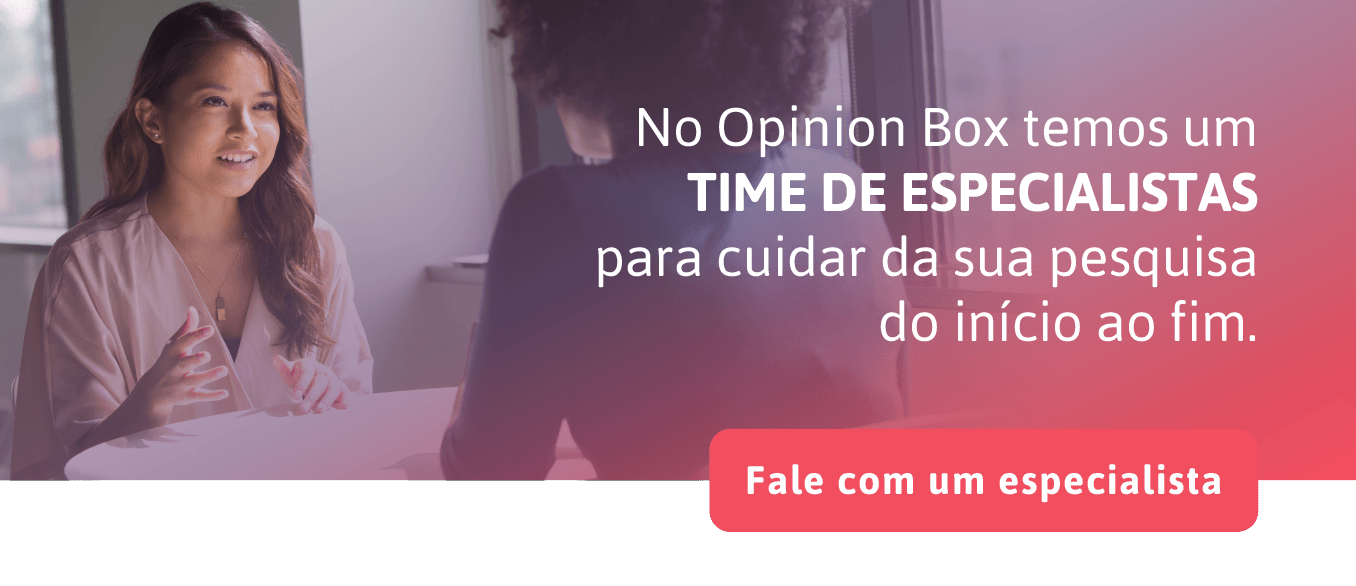 No Opinion Box temos um
TIME DE ESPECIALISTAS
para cuidar da sua pesquisa
do início ao fim.

Fale com um especialista